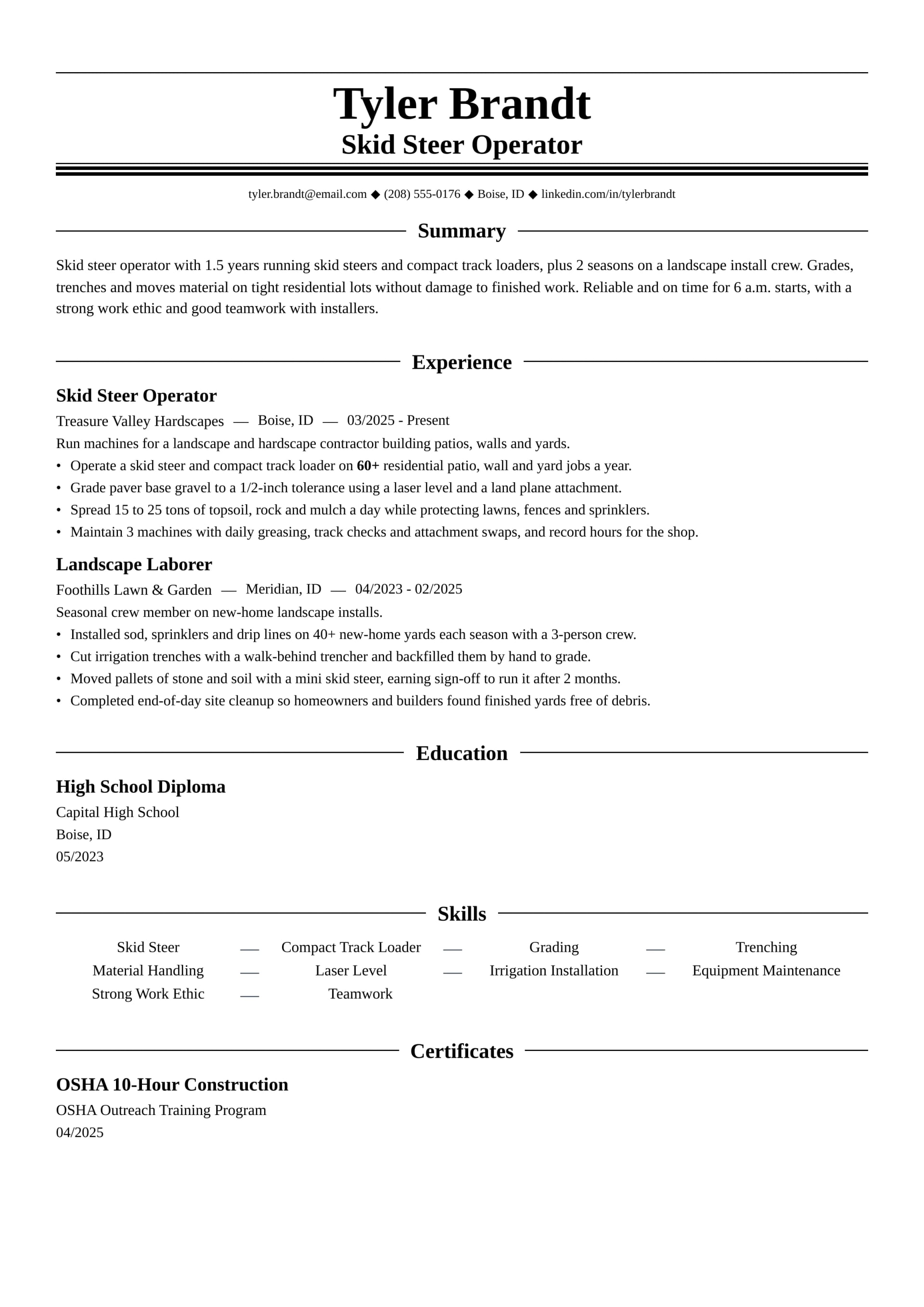 Tyler Brandt
Skid Steer Operator

tyler.brandt@email.com ◆ (208) 555-0176 ◆ Boise, ID ◆ linkedin.com/in/tylerbrandt

Summary

Skid steer operator with 1.5 years running skid steers and compact track loaders, plus 2 seasons on a landscape install crew. Grades, trenches and moves material on tight residential lots without damage to finished work. Reliable and on time for 6 a.m. starts, with a strong work ethic and good teamwork with installers.

Experience

Skid Steer Operator
Treasure Valley Hardscapes — Boise, ID — 03/2025 - Present
Run machines for a landscape and hardscape contractor building patios, walls and yards.
• Operate a skid steer and compact track loader on 60+ residential patio, wall and yard jobs a year.
• Grade paver base gravel to a 1/2-inch tolerance using a laser level and a land plane attachment.
• Spread 15 to 25 tons of topsoil, rock and mulch a day while protecting lawns, fences and sprinklers.
• Maintain 3 machines with daily greasing, track checks and attachment swaps, and record hours for the shop.

Landscape Laborer
Foothills Lawn & Garden — Meridian, ID — 04/2023 - 02/2025
Seasonal crew member on new-home landscape installs.
• Installed sod, sprinklers and drip lines on 40+ new-home yards each season with a 3-person crew.
• Cut irrigation trenches with a walk-behind trencher and backfilled them by hand to grade.
• Moved pallets of stone and soil with a mini skid steer, earning sign-off to run it after 2 months.
• Completed end-of-day site cleanup so homeowners and builders found finished yards free of debris.

Education

High School Diploma
Capital High School
Boise, ID
05/2023

Skills

Skid Steer — Compact Track Loader — Grading — Trenching
Material Handling — Laser Level — Irrigation Installation — Equipment Maintenance
Strong Work Ethic — Teamwork

Certificates

OSHA 10-Hour Construction
OSHA Outreach Training Program
04/2025